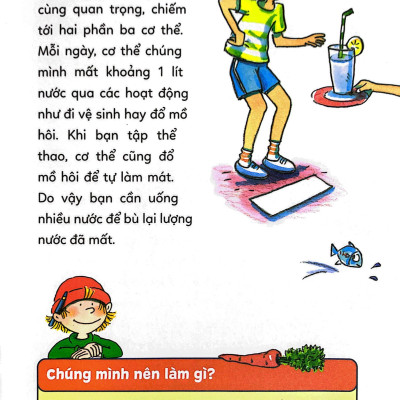 cùng quan trọng, chiếm tới hai phần ba cơ thể. Mỗi ngày, cơ thể chúng mình mất khoảng 1 lít nước qua các hoạt động như đi vệ sinh hay đổ mồ hôi. Khi bạn tập thể thao, cơ thể cũng đổ mồ hôi để tự làm mát. Do vậy bạn cần uống nhiều nước để bù lại lượng nước đã mất.

Chúng mình nên làm gì?